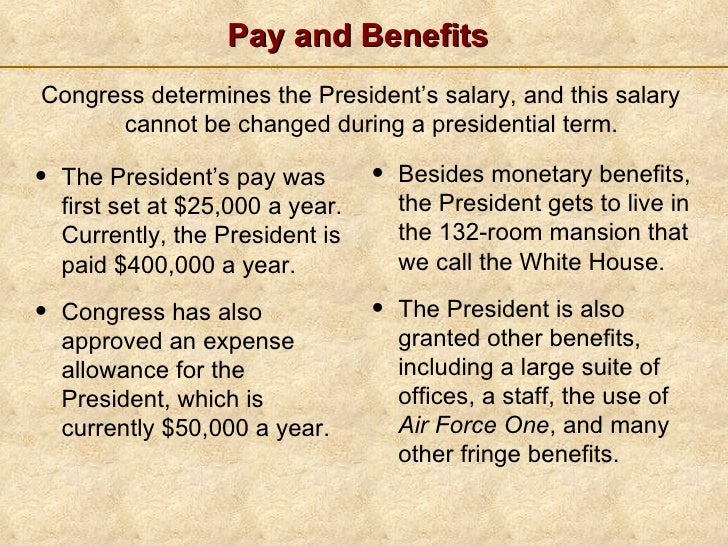 Pay and Benefits

Congress determines the President's salary, and this salary cannot be changed during a presidential term.

• The President's pay was first set at $25,000 a year. Currently, the President is paid $400,000 a year.

• Congress has also approved an expense allowance for the President, which is currently $50,000 a year.

• Besides monetary benefits, the President gets to live in the 132-room mansion that we call the White House.

• The President is also granted other benefits, including a large suite of offices, a staff, the use of Air Force One, and many other fringe benefits.